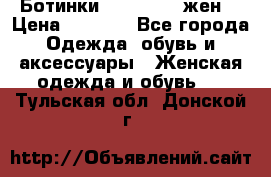 Ботинки жен
Цена Все города
Одежда обувь и аксессуары Женская одежда и обувь
Тульская обл Донской г

http://Объявлений.сайт